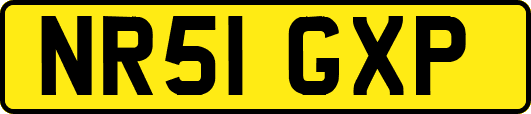 NR51 GXP